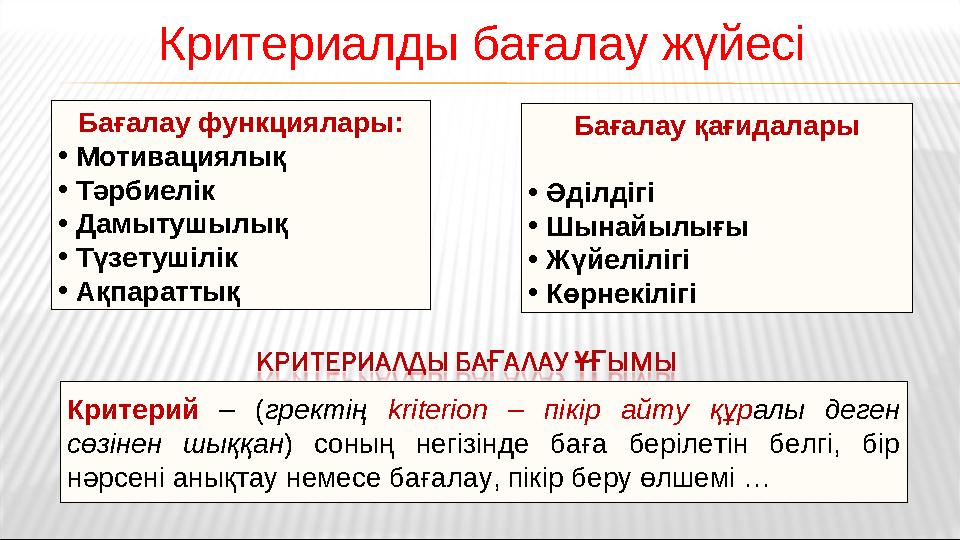 Критериалды бағалау жүйесі

Бағалау функциялары:
• Мотивациялық
• Тәрбиелік
• Дамытушылық
• Түзетушілік
• Ақпараттық

Бағалау қағидалары

• Әділдігі
• Шынайылығы
• Жүйелілігі
• Көрнекілігі

КРИТЕРИАЛДЫ БАҒАЛАУ ҰҒЫМЫ

Критерий – (гректің kriterion – пікір айту құралы деген сөзінен шыққан) соның негізінде баға берілетін белгі, бір нәрсені анықтау немесе бағалау, пікір беру өлшемі …